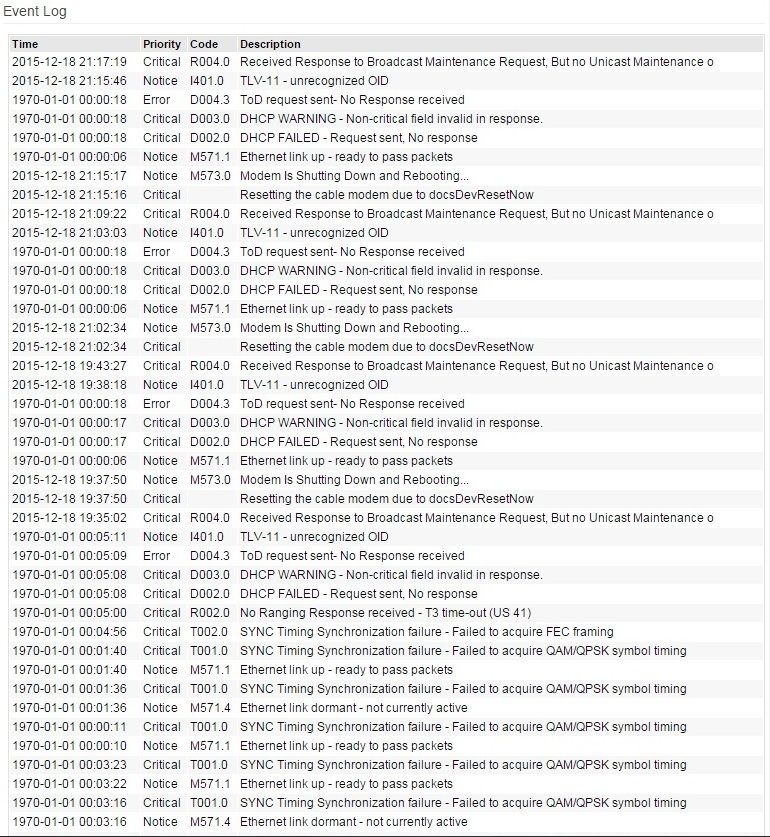 Event Log

| Time | Priority | Code | Description |
|---|---|---|---|
| 2015-12-18 21:17:19 | Critical | R004.0 | Received Response to Broadcast Maintenance Request, But no Unicast Maintenance o |
| 2015-12-18 21:15:46 | Notice | I401.0 | TLV-11 - unrecognized OID |
| 1970-01-01 00:00:18 | Error | D004.3 | ToD request sent- No Response received |
| 1970-01-01 00:00:18 | Critical | D003.0 | DHCP WARNING - Non-critical field invalid in response. |
| 1970-01-01 00:00:18 | Critical | D002.0 | DHCP FAILED - Request sent, No response |
| 1970-01-01 00:00:06 | Notice | M571.1 | Ethernet link up - ready to pass packets |
| 2015-12-18 21:15:17 | Notice | M573.0 | Modem Is Shutting Down and Rebooting... |
| 2015-12-18 21:15:16 | Critical | | Resetting the cable modem due to docsDevResetNow |
| 2015-12-18 21:09:22 | Critical | R004.0 | Received Response to Broadcast Maintenance Request, But no Unicast Maintenance o |
| 2015-12-18 21:03:03 | Notice | I401.0 | TLV-11 - unrecognized OID |
| 1970-01-01 00:00:18 | Error | D004.3 | ToD request sent- No Response received |
| 1970-01-01 00:00:18 | Critical | D003.0 | DHCP WARNING - Non-critical field invalid in response. |
| 1970-01-01 00:00:18 | Critical | D002.0 | DHCP FAILED - Request sent, No response |
| 1970-01-01 00:00:06 | Notice | M571.1 | Ethernet link up - ready to pass packets |
| 2015-12-18 21:02:34 | Notice | M573.0 | Modem Is Shutting Down and Rebooting... |
| 2015-12-18 21:02:34 | Critical | | Resetting the cable modem due to docsDevResetNow |
| 2015-12-18 19:43:27 | Critical | R004.0 | Received Response to Broadcast Maintenance Request, But no Unicast Maintenance o |
| 2015-12-18 19:38:18 | Notice | I401.0 | TLV-11 - unrecognized OID |
| 1970-01-01 00:00:18 | Error | D004.3 | ToD request sent- No Response received |
| 1970-01-01 00:00:17 | Critical | D003.0 | DHCP WARNING - Non-critical field invalid in response. |
| 1970-01-01 00:00:17 | Critical | D002.0 | DHCP FAILED - Request sent, No response |
| 1970-01-01 00:00:06 | Notice | M571.1 | Ethernet link up - ready to pass packets |
| 2015-12-18 19:37:50 | Notice | M573.0 | Modem Is Shutting Down and Rebooting... |
| 2015-12-18 19:37:50 | Critical | | Resetting the cable modem due to docsDevResetNow |
| 2015-12-18 19:35:02 | Critical | R004.0 | Received Response to Broadcast Maintenance Request, But no Unicast Maintenance o |
| 1970-01-01 00:05:11 | Notice | I401.0 | TLV-11 - unrecognized OID |
| 1970-01-01 00:05:09 | Error | D004.3 | ToD request sent- No Response received |
| 1970-01-01 00:05:08 | Critical | D003.0 | DHCP WARNING - Non-critical field invalid in response. |
| 1970-01-01 00:05:08 | Critical | D002.0 | DHCP FAILED - Request sent, No response |
| 1970-01-01 00:05:00 | Critical | R002.0 | No Ranging Response received - T3 time-out (US 41) |
| 1970-01-01 00:04:56 | Critical | T002.0 | SYNC Timing Synchronization failure - Failed to acquire FEC framing |
| 1970-01-01 00:01:40 | Critical | T001.0 | SYNC Timing Synchronization failure - Failed to acquire QAM/QPSK symbol timing |
| 1970-01-01 00:01:40 | Notice | M571.1 | Ethernet link up - ready to pass packets |
| 1970-01-01 00:01:36 | Critical | T001.0 | SYNC Timing Synchronization failure - Failed to acquire QAM/QPSK symbol timing |
| 1970-01-01 00:01:36 | Notice | M571.4 | Ethernet link dormant - not currently active |
| 1970-01-01 00:00:11 | Critical | T001.0 | SYNC Timing Synchronization failure - Failed to acquire QAM/QPSK symbol timing |
| 1970-01-01 00:00:10 | Notice | M571.1 | Ethernet link up - ready to pass packets |
| 1970-01-01 00:03:23 | Critical | T001.0 | SYNC Timing Synchronization failure - Failed to acquire QAM/QPSK symbol timing |
| 1970-01-01 00:03:22 | Notice | M571.1 | Ethernet link up - ready to pass packets |
| 1970-01-01 00:03:16 | Critical | T001.0 | SYNC Timing Synchronization failure - Failed to acquire QAM/QPSK symbol timing |
| 1970-01-01 00:03:16 | Notice | M571.4 | Ethernet link dormant - not currently active |